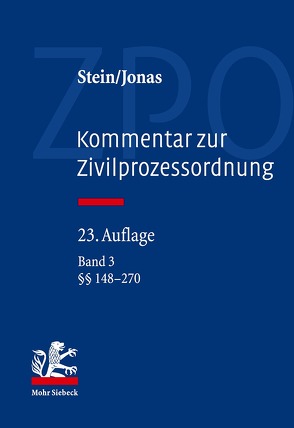 ZPO

Stein/Jonas

Kommentar zur Zivilprozessordnung

23. Auflage

Band 3
§§ 148–270

Mohr Siebeck